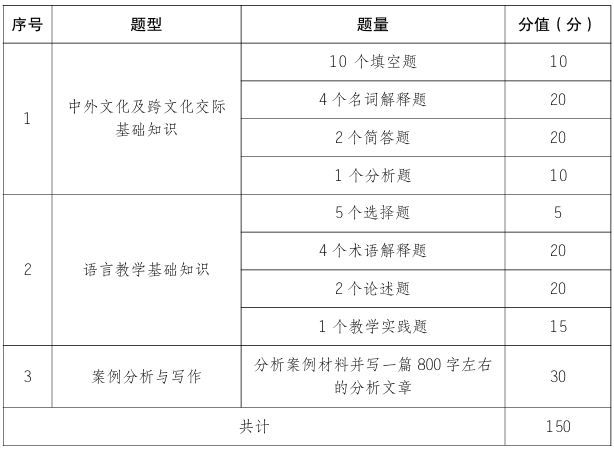 | 序号 | 题型 | 题量 | 分值（分） |
|---|---|---|---|
| 1 | 中外文化及跨文化交际基础知识 | 10个填空题 | 10 |
|  |  | 4个名词解释题 | 20 |
|  |  | 2个简答题 | 20 |
|  |  | 1个分析题 | 10 |
| 2 | 语言教学基础知识 | 5个选择题 | 5 |
|  |  | 4个术语解释题 | 20 |
|  |  | 2个论述题 | 20 |
|  |  | 1个教学实践题 | 15 |
| 3 | 案例分析与写作 | 分析案例材料并写一篇800字左右的分析文章 | 30 |
| 共计 |  |  | 150 |